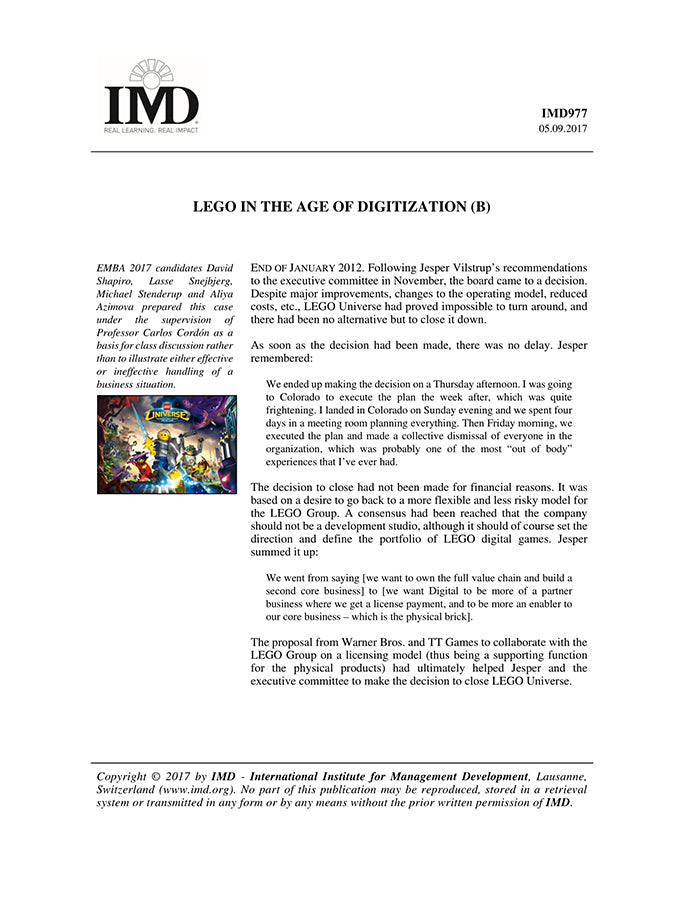 IMD
REAL LEARNING. REAL IMPACT

IMD977
05.09.2017

LEGO IN THE AGE OF DIGITIZATION (B)

EMBA 2017 candidates David Shapiro, Lasse Snejbjerg, Michael Stenderup and Aliya Azimova prepared this case under the supervision of Professor Carlos Cordón as a basis for class discussion rather than to illustrate either effective or ineffective handling of a business situation.

LEGO UNIVERSE

END OF JANUARY 2012. Following Jesper Vilstrup's recommendations to the executive committee in November, the board came to a decision. Despite major improvements, changes to the operating model, reduced costs, etc., LEGO Universe had proved impossible to turn around, and there had been no alternative but to close it down.

As soon as the decision had been made, there was no delay. Jesper remembered:

We ended up making the decision on a Thursday afternoon. I was going to Colorado to execute the plan the week after, which was quite frightening. I landed in Colorado on Sunday evening and we spent four days in a meeting room planning everything. Then Friday morning, we executed the plan and made a collective dismissal of everyone in the organization, which was probably one of the most "out of body" experiences that I've ever had.

The decision to close had not been made for financial reasons. It was based on a desire to go back to a more flexible and less risky model for the LEGO Group. A consensus had been reached that the company should not be a development studio, although it should of course set the direction and define the portfolio of LEGO digital games. Jesper summed it up:

We went from saying [we want to own the full value chain and build a second core business] to [we want Digital to be more of a partner business where we get a license payment, and to be more an enabler to our core business – which is the physical brick].

The proposal from Warner Bros. and TT Games to collaborate with the LEGO Group on a licensing model (thus being a supporting function for the physical products) had ultimately helped Jesper and the executive committee to make the decision to close LEGO Universe.

Copyright © 2017 by IMD - International Institute for Management Development, Lausanne, Switzerland (www.imd.org). No part of this publication may be reproduced, stored in a retrieval system or transmitted in any form or by any means without the prior written permission of IMD.